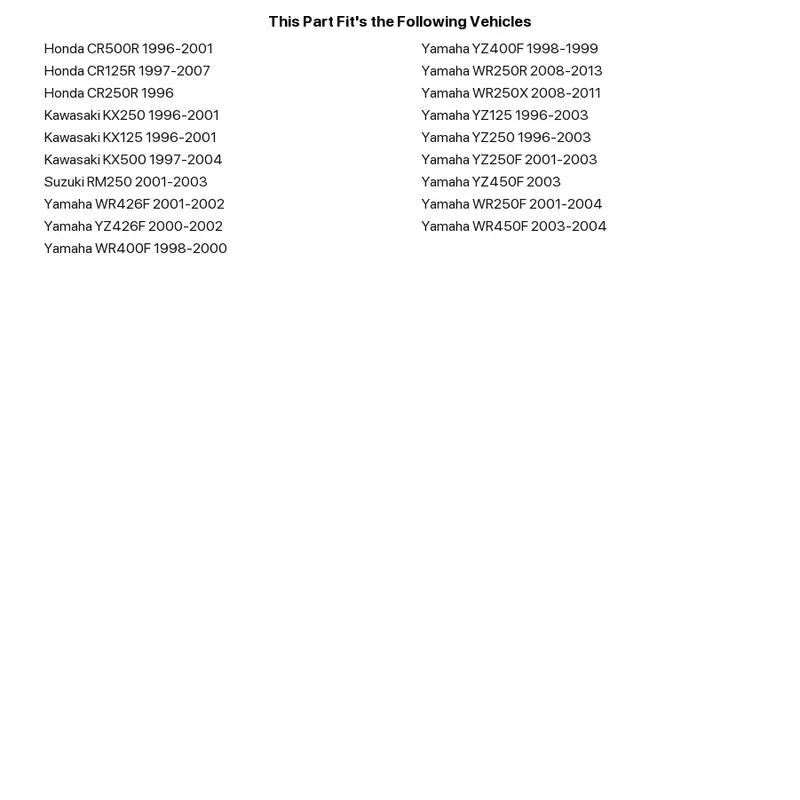 This Part Fit's the Following Vehicles

Honda CR500R 1996-2001
Honda CR125R 1997-2007
Honda CR250R 1996
Kawasaki KX250 1996-2001
Kawasaki KX125 1996-2001
Kawasaki KX500 1997-2004
Suzuki RM250 2001-2003
Yamaha WR426F 2001-2002
Yamaha YZ426F 2000-2002
Yamaha WR400F 1998-2000

Yamaha YZ400F 1998-1999
Yamaha WR250R 2008-2013
Yamaha WR250X 2008-2011
Yamaha YZ125 1996-2003
Yamaha YZ250 1996-2003
Yamaha YZ250F 2001-2003
Yamaha YZ450F 2003
Yamaha WR250F 2001-2004
Yamaha WR450F 2003-2004